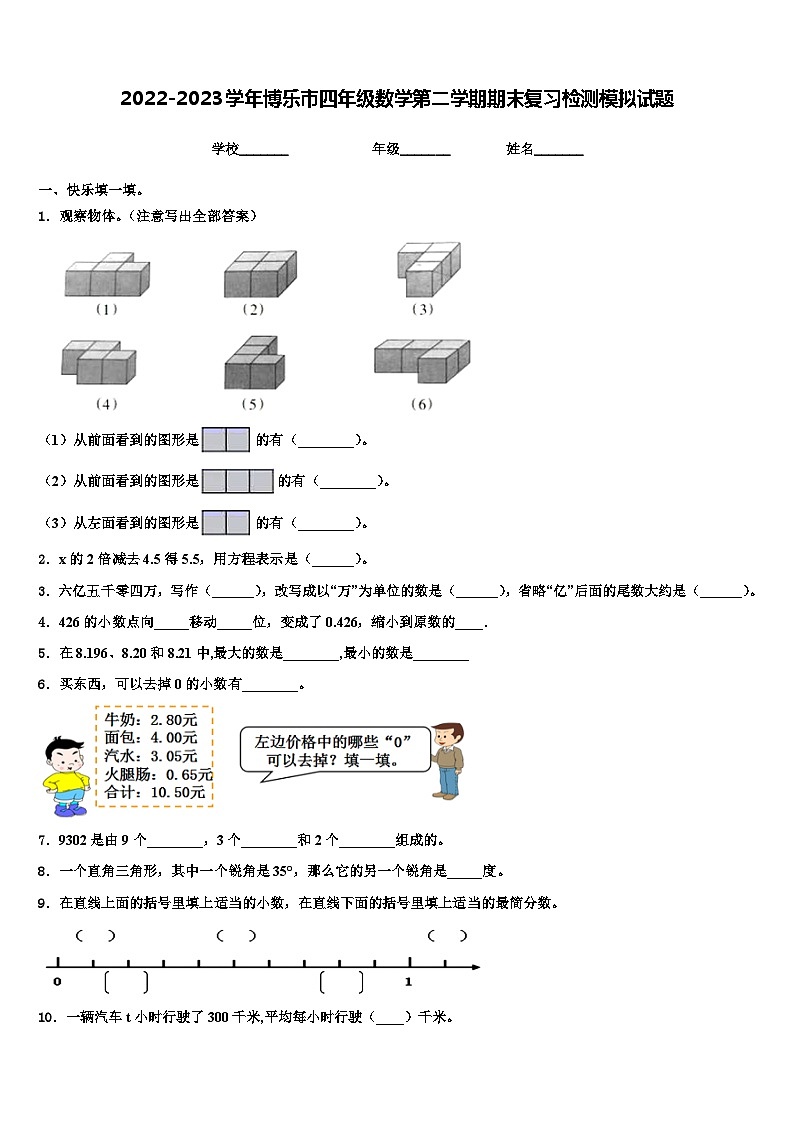 2022-2023学年博乐市四年级数学第二学期期末复习检测模拟试题

学校_______ 年级_______ 姓名_______

一、快乐填一填。

1．观察物体。（注意写出全部答案）

（1） （2） （3）

（4） （5） （6）

（1）从前面看到的图形是 的有（________）。

（2）从前面看到的图形是 的有（________）。

（3）从左面看到的图形是 的有（________）。

2．x 的 2 倍减去 4.5 得 5.5，用方程表示是（______）。

3．六亿五千零四万，写作（______），改写成以“万”为单位的数是（______），省略“亿”后面的尾数大约是（______）。

4．426 的小数点向_____移动_____位，变成了 0.426，缩小到原数的____．

5．在 8.196、8.20 和 8.21 中,最大的数是________,最小的数是________

6．买东西，可以去掉 0 的小数有________。

牛奶：2.80元
面包：4.00元
汽水：3.05元
火腿肠：0.65元
合计：10.50元

左边价格中的哪些“0”可以去掉？填一填。

7．9302 是由 9 个________，3 个________和 2 个________组成的。

8．一个直角三角形，其中一个锐角是 35°，那么它的另一个锐角是_____度。

9．在直线上面的括号里填上适当的小数，在直线下面的括号里填上适当的最简分数。

（ ） （ ） （ ）

0 1

10．一辆汽车 t 小时行驶了 300 千米,平均每小时行驶（____）千米。